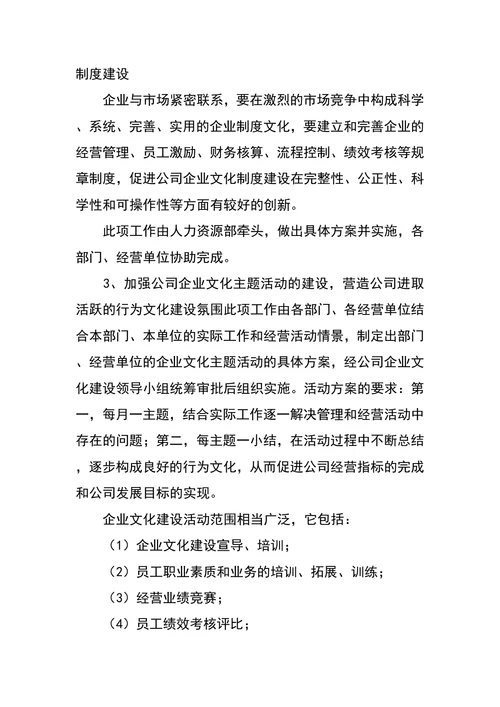 制度建设

企业与市场紧密联系，要在激烈的市场竞争中构成科学、系统、完善、实用的企业制度文化，要建立和完善企业的经营管理、员工激励、财务核算、流程控制、绩效考核等规章制度，促进公司企业文化制度建设在完整性、公正性、科学性和可操作性等方面有较好的创新。

此项工作由人力资源部牵头，做出具体方案并实施，各部门、经营单位协助完成。

3、加强公司企业文化主题活动的建设，营造公司进取活跃的行为文化建设氛围此项工作由各部门、各经营单位结合本部门、本单位的实际工作和经营活动情景，制定出部门、经营单位的企业文化主题活动的具体方案，经公司企业文化建设领导小组统筹审批后组织实施。活动方案的要求：第一，每月一主题，结合实际工作逐一解决管理和经营活动中存在的问题；第二，每主题一小结，在活动过程中不断总结，逐步构成良好的行为文化，从而促进公司经营指标的完成和公司发展目标的实现。

企业文化建设活动范围相当广泛，它包括：

（1）企业文化建设宣导、培训；

（2）员工职业素质和业务的培训、拓展、训练；

（3）经营业绩竞赛；

（4）员工绩效考核评比；